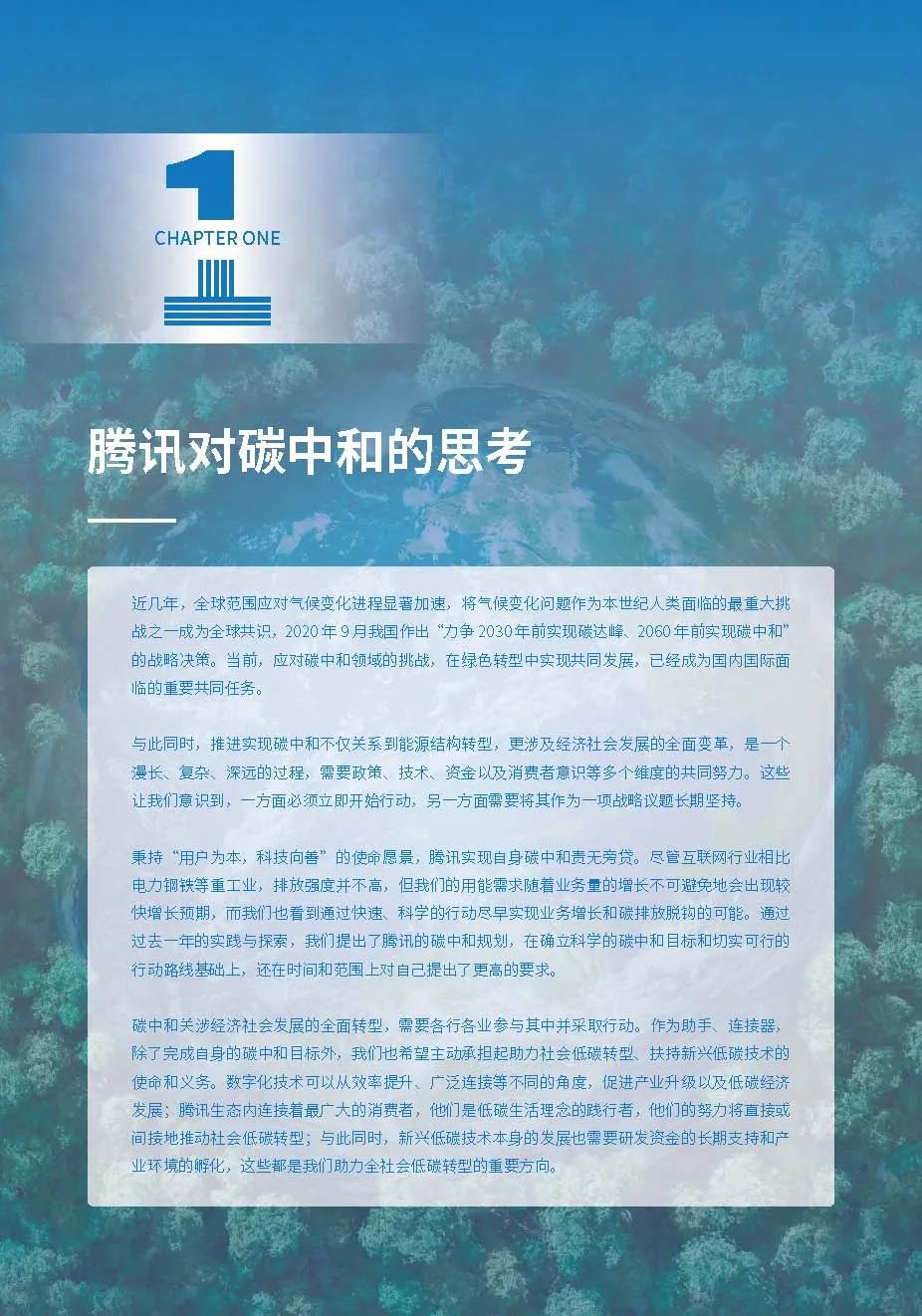 1
CHAPTER ONE

腾讯对碳中和的思考

近几年，全球范围应对气候变化进程显著加速，将气候变化问题作为本世纪人类面临的最重大挑战之一成为全球共识，2020 年 9 月我国作出“力争 2030 年前实现碳达峰、2060 年前实现碳中和”的战略决策。当前，应对碳中和领域的挑战，在绿色转型中实现共同发展，已经成为国内国际面临的重要共同任务。

与此同时，推进实现碳中和不仅关系到能源结构转型，更涉及经济社会发展的全面变革，是一个漫长、复杂、深远的过程，需要政策、技术、资金以及消费者意识等多个维度的共同努力。这些让我们意识到，一方面必须立即开始行动，另一方面需要将其作为一项战略议题长期坚持。

秉持“用户为本，科技向善”的使命愿景，腾讯实现自身碳中和责无旁贷。尽管互联网行业相比电力钢铁等重工业，排放强度并不高，但我们的用能需求随着业务量的增长不可避免地会出现较快增长预期，而我们也看到通过快速、科学的行动尽早实现业务增长和碳排放脱钩的可能。通过过去一年的实践与探索，我们提出了腾讯的碳中和规划，在确立科学的碳中和目标和切实可行的行动路线基础上，还在时间和范围上对自己提出了更高的要求。

碳中和关涉经济社会发展的全面转型，需要各行各业参与其中并采取行动。作为助手、连接器，除了完成自身的碳中和目标外，我们也希望主动承担起助力社会低碳转型、扶持新兴低碳技术的使命和义务。数字化技术可以从效率提升、广泛连接等不同的角度，促进产业升级以及低碳经济发展；腾讯生态内连接着最广大的消费者，他们是低碳生活理念的践行者，他们的努力将直接或间接地推动社会低碳转型；与此同时，新兴低碳技术本身的发展也需要研发资金的长期支持和产业环境的孵化，这些都是我们助力全社会低碳转型的重要方向。